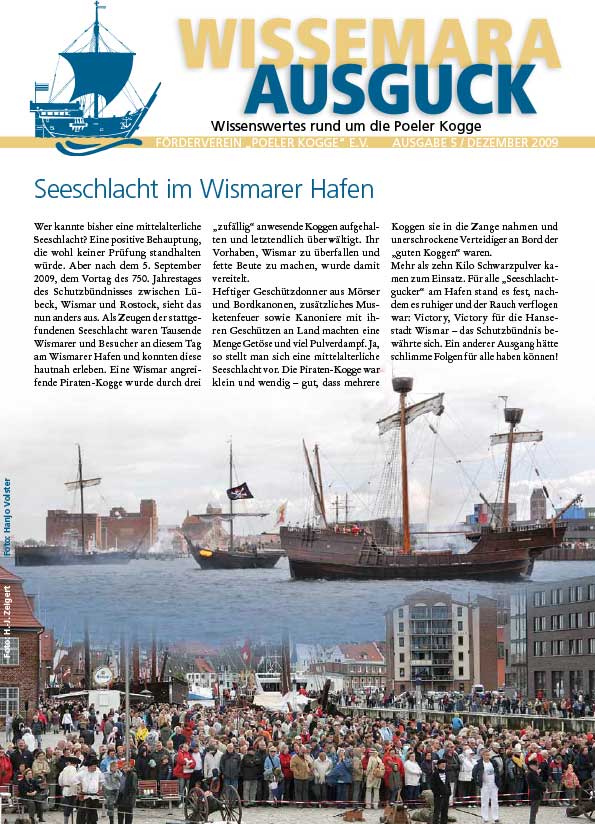 WISSEMARA
AUSGUCK
Wissenswertes rund um die Poeler Kogge
FÖRDERVEREIN „POELER KOGGE" E.V. AUSGABE 5 / DEZEMBER 2009

Seeschlacht im Wismarer Hafen

Wer kannte bisher eine mittelalterliche Seeschlacht? Eine positive Behauptung, die wohl keiner Prüfung standhalten würde. Aber nach dem 5. September 2009, dem Vortag des 750. Jahrestages des Schutzbündnisses zwischen Lübeck, Wismar und Rostock, sieht das nun anders aus. Als Zeugen der stattgefundenen Seeschlacht waren Tausende Wismarer und Besucher an diesem Tag am Wismarer Hafen und konnten diese hautnah erleben. Eine Wismar angreifende Piraten-Kogge wurde durch drei „zufällig" anwesende Koggen aufgehalten und letztendlich überwältigt. Ihr Vorhaben, Wismar zu überfallen und fette Beute zu machen, wurde damit vereitelt.

Heftiger Geschützdonner aus Mörser und Bordkanonen, zusätzliches Musketenfeuer sowie Kanoniere mit ihren Geschützen an Land machten eine Menge Getöse und viel Pulverdampf. Ja, so stellt man sich eine mittelalterliche Seeschlacht vor. Die Piraten-Kogge war klein und wendig – gut, dass mehrere Koggen sie in die Zange nahmen und unerschrockene Verteidiger an Bord der „guten Koggen" waren.

Mehr als zehn Kilo Schwarzpulver kamen zum Einsatz. Für alle „Seeschlachtgucker" am Hafen stand es fest, nachdem es ruhiger und der Rauch verflogen war: Victory, Victory für die Hansestadt Wismar – das Schutzbündnis bewährte sich. Ein anderer Ausgang hätte schlimme Folgen für alle haben können!

Foto: Hanjo Volster
Foto: H.-J. Zeigert